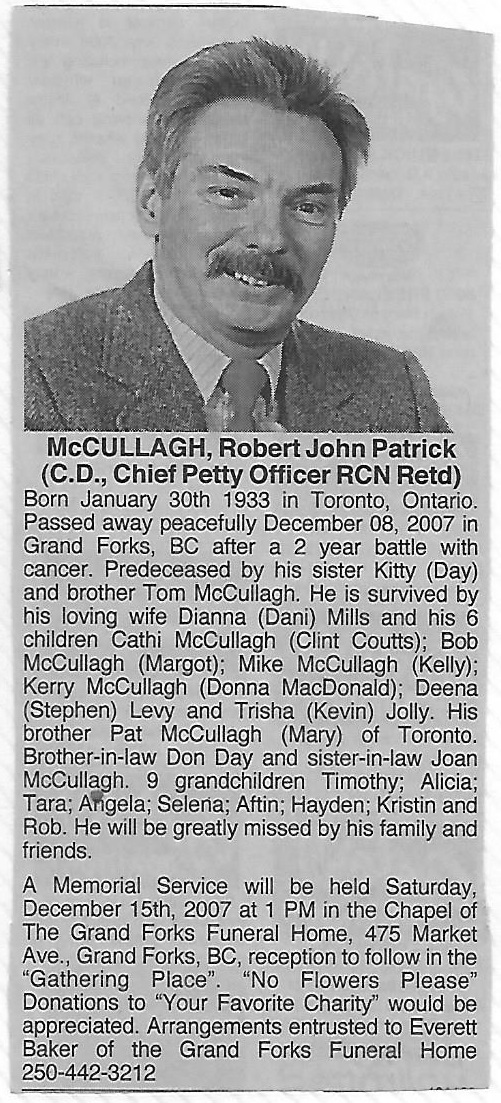 McCULLAGH, Robert John Patrick
(C.D., Chief Petty Officer RCN Retd)

Born January 30th 1933 in Toronto, Ontario. Passed away peacefully December 08, 2007 in Grand Forks, BC after a 2 year battle with cancer. Predeceased by his sister Kitty (Day) and brother Tom McCullagh. He is survived by his loving wife Dianna (Dani) Mills and his 6 children Cathi McCullagh (Clint Coutts); Bob McCullagh (Margot); Mike McCullagh (Kelly); Kerry McCullagh (Donna MacDonald); Deena (Stephen) Levy and Trisha (Kevin) Jolly. His brother Pat McCullagh (Mary) of Toronto. Brother-in-law Don Day and sister-in-law Joan McCullagh. 9 grandchildren Timothy; Alicia; Tara; Angela; Selena; Aftin; Hayden; Kristin and Rob. He will be greatly missed by his family and friends.

A Memorial Service will be held Saturday, December 15th, 2007 at 1 PM in the Chapel of The Grand Forks Funeral Home, 475 Market Ave., Grand Forks, BC, reception to follow in the "Gathering Place". "No Flowers Please" Donations to "Your Favorite Charity" would be appreciated. Arrangements entrusted to Everett Baker of the Grand Forks Funeral Home 250-442-3212